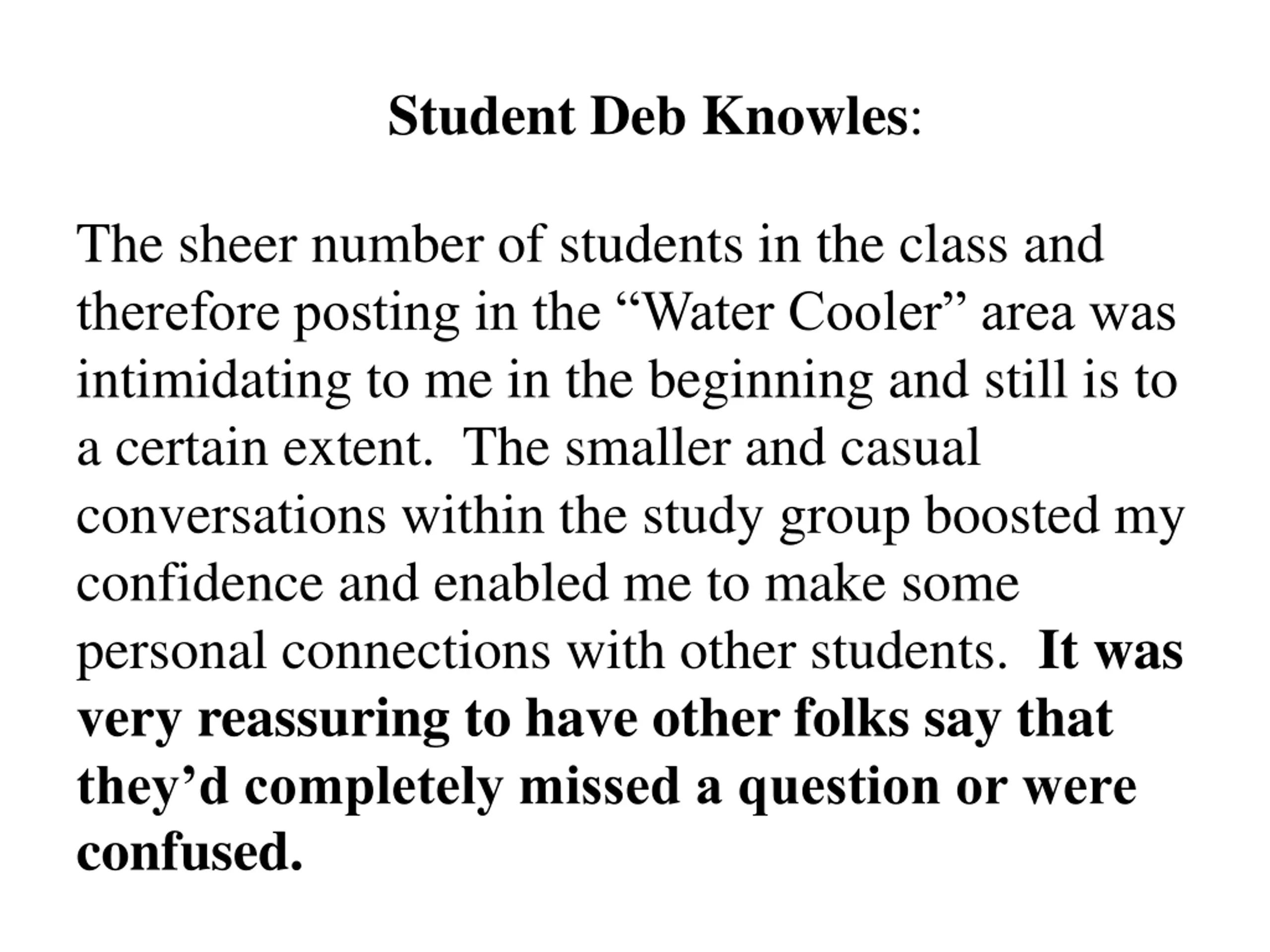 Student Deb Knowles:

The sheer number of students in the class and therefore posting in the “Water Cooler” area was intimidating to me in the beginning and still is to a certain extent. The smaller and casual conversations within the study group boosted my confidence and enabled me to make some personal connections with other students. It was very reassuring to have other folks say that they’d completely missed a question or were confused.